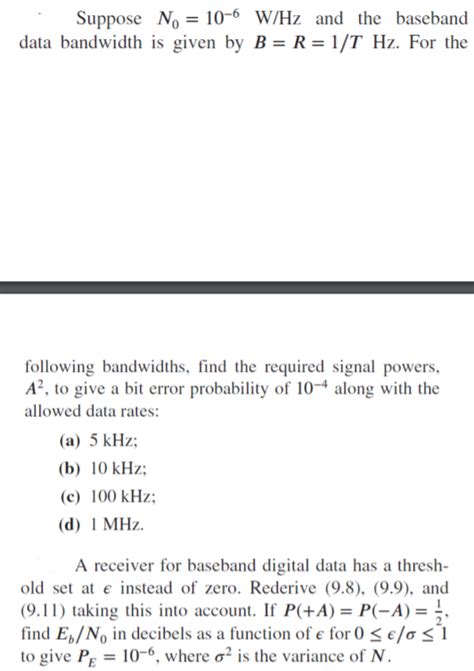 Suppose $N_0 = 10^{-6}$ W/Hz and the baseband data bandwidth is given by $B = R = 1/T$ Hz. For the

following bandwidths, find the required signal powers, $A^2$, to give a bit error probability of $10^{-4}$ along with the allowed data rates:

(a) 5 kHz;

(b) 10 kHz;

(c) 100 kHz;

(d) 1 MHz.

A receiver for baseband digital data has a threshold set at $\epsilon$ instead of zero. Rederive (9.8), (9.9), and (9.11) taking this into account. If $P(+A) = P(-A) = \frac{1}{2}$, find $E_b/N_0$ in decibels as a function of $\epsilon$ for $0 \leq \epsilon/\sigma \leq 1$ to give $P_E = 10^{-6}$, where $\sigma^2$ is the variance of $N$.